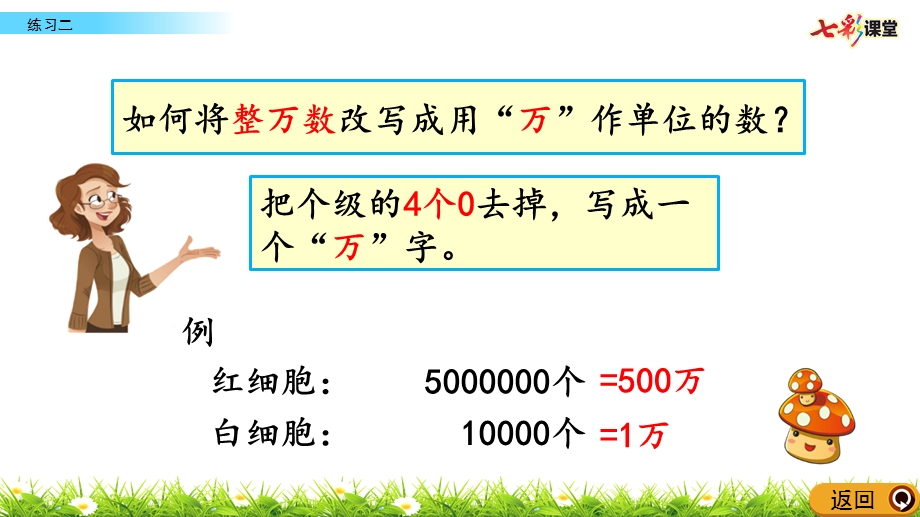 练习二

七彩课堂

如何将整万数改写成用“万”作单位的数？

把个级的4个0去掉，写成一个“万”字。

例

红细胞：　5000000个 =500万

白细胞：　10000个 =1万

返回